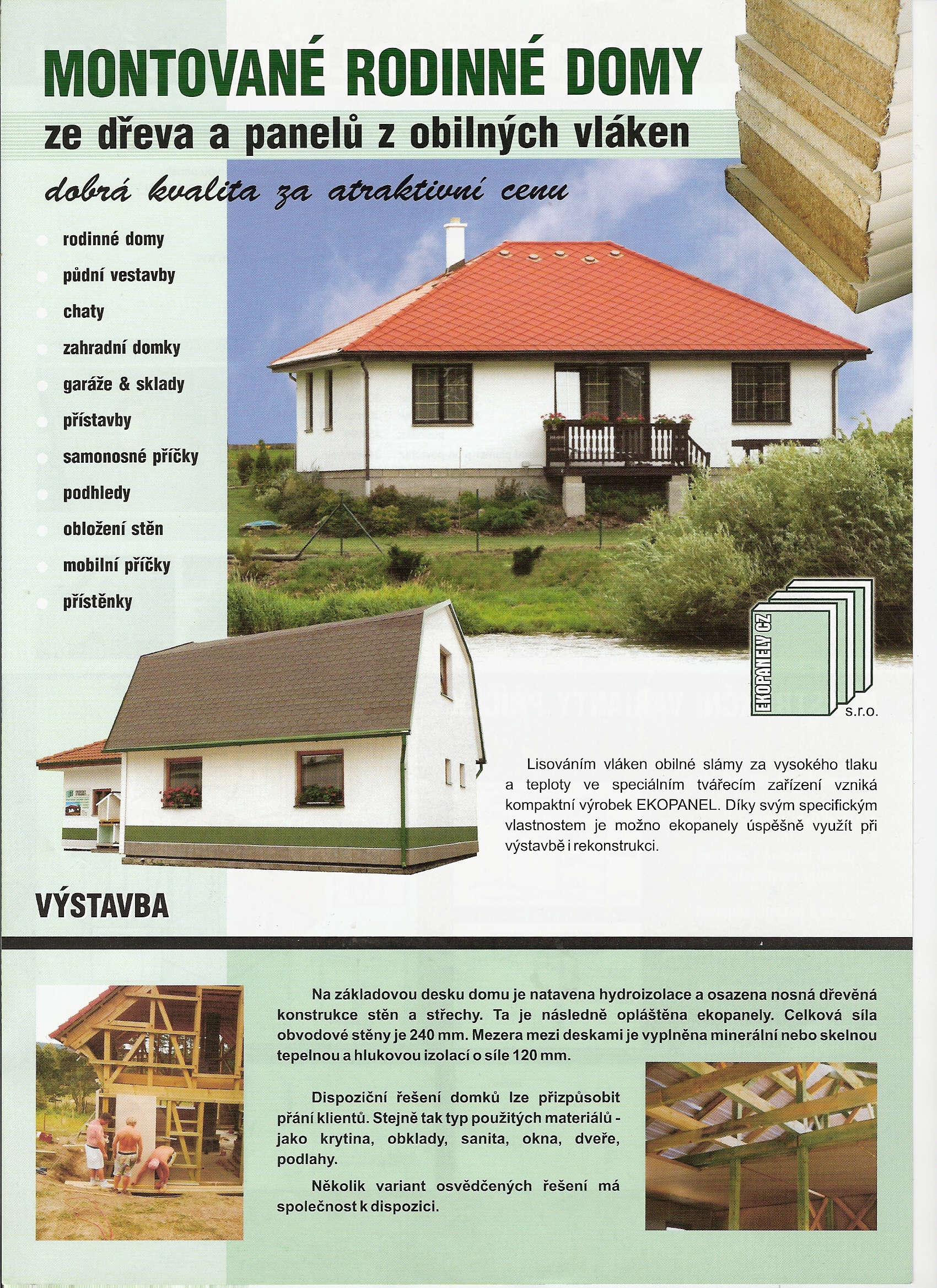 MONTOVANÉ RODINNÉ DOMY
ze dřeva a panelů z obilných vláken

dobrá kvalita za atraktivní cenu

rodinné domy
půdní vestavby
chaty
zahradní domky
garáže & sklady
přístavby
samonosné příčky
podhledy
obložení stěn
mobilní příčky
přístěnky

EKOPANELY CZ s.r.o.

Lisováním vláken obilné slámy za vysokého tlaku a teploty ve speciálním tvářecím zařízení vzniká kompaktní výrobek EKOPANEL. Díky svým specifickým vlastnostem je možno ekopanely úspěšně využít při výstavbě i rekonstrukci.

VÝSTAVBA

Na základovou desku domu je natavena hydroizolace a osazena nosná dřevěná konstrukce stěn a střechy. Ta je následně opláštěna ekopanely. Celková síla obvodové stěny je 240 mm. Mezera mezi deskami je vyplněna minerální nebo skelnou tepelnou a hlukovou izolací o síle 120 mm.

Dispoziční řešení domků lze přizpůsobit přání klientů. Stejně tak typ použitých materiálů - jako krytina, obklady, sanita, okna, dveře, podlahy.

Několik variant osvědčených řešení má společnost k dispozici.